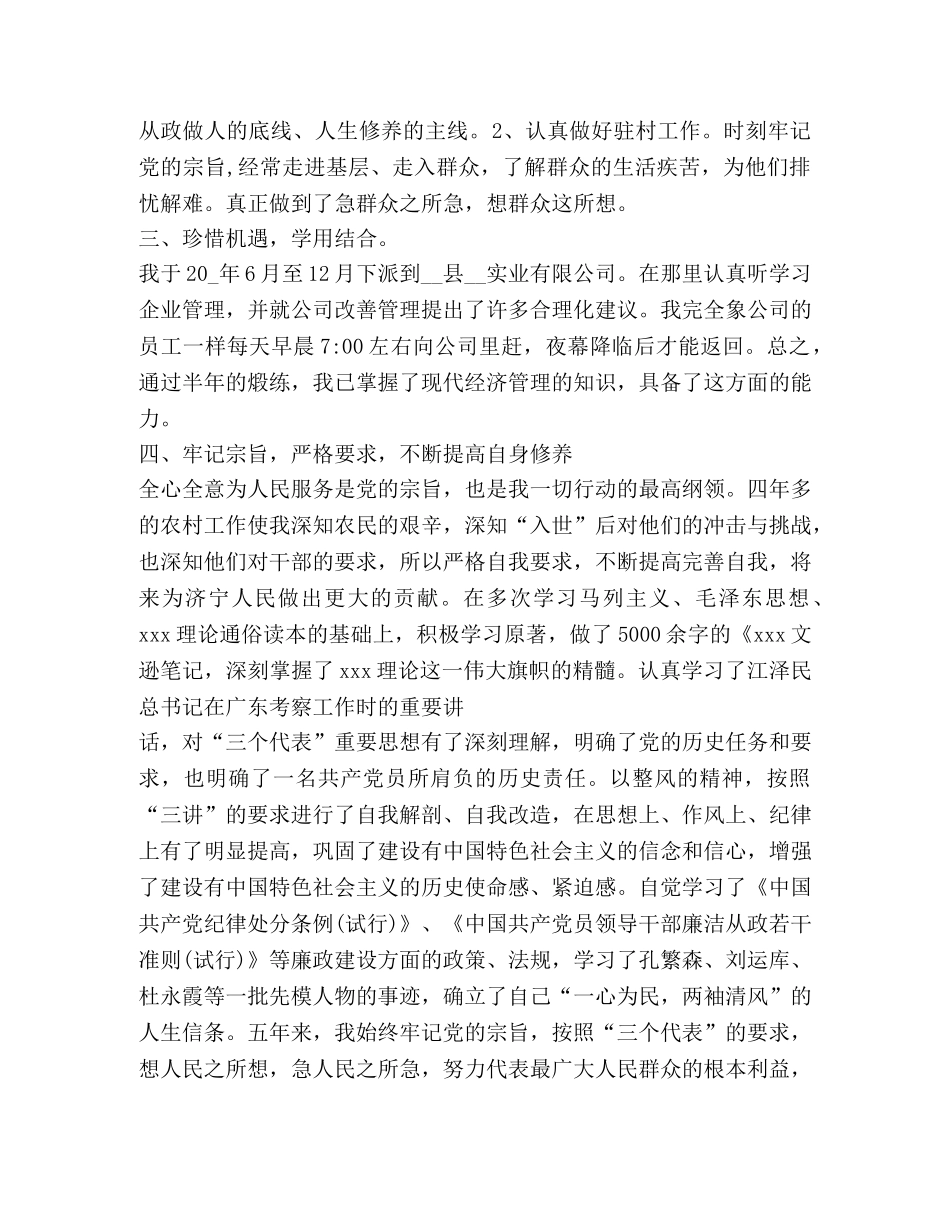 从政做人的底线、人生修养的主线。2、认真做好驻村工作。时刻牢记党的宗旨,经常走进基层、走入群众，了解群众的生活疾苦，为他们排忧解难。真正做到了急群众之所急，想群众这所想。
三、珍惜机遇，学用结合。
我于20_年6月至12月下派到__县__实业有限公司。在那里认真听学习企业管理，并就公司改善管理提出了许多合理化建议。我完全象公司的员工一样每天早晨7:00左右向公司里赶，夜幕降临后才能返回。总之，通过半年的煅练，我已掌握了现代经济管理的知识，具备了这方面的能力。
四、牢记宗旨，严格要求，不断提高自身修养
全心全意为人民服务是党的宗旨，也是我一切行动的最高纲领。四年多的农村工作使我深知农民的艰辛，深知“入世”后对他们的冲击与挑战，也深知他们对干部的要求，所以严格自我要求，不断提高完善自我，将来为济宁人民做出更大的贡献。在多次学习马列主义、毛泽东思想、xxx理论通俗读本的基础上，积极学习原著，做了5000余字的《xxx文逊笔记，深刻掌握了xxx理论这一伟大旗帜的精髓。认真学习了江泽民总书记在广东考察工作时的重要讲
话，对“三个代表”重要思想有了深刻理解，明确了党的历史任务和要求，也明确了一名共产党员所肩负的历史责任。以整风的精神，按照“三讲”的要求进行了自我解剖、自我改造，在思想上、作风上、纪律上有了明显提高，巩固了建设有中国特色社会主义的信念和信心，增强了建设有中国特色社会主义的历史使命感、紧迫感。自觉学习了《中国共产党纪律处分条例(试行)》、《中国共产党员领导干部廉洁从政若干准则(试行)》等廉政建设方面的政策、法规，学习了孔繁森、刘运库、杜永霞等一批先模人物的事迹，确立了自己“一心为民，两袖清风”的人生信条。五年来，我始终牢记党的宗旨，按照“三个代表”的要求，想人民之所想，急人民之所急，努力代表最广大人民群众的根本利益，